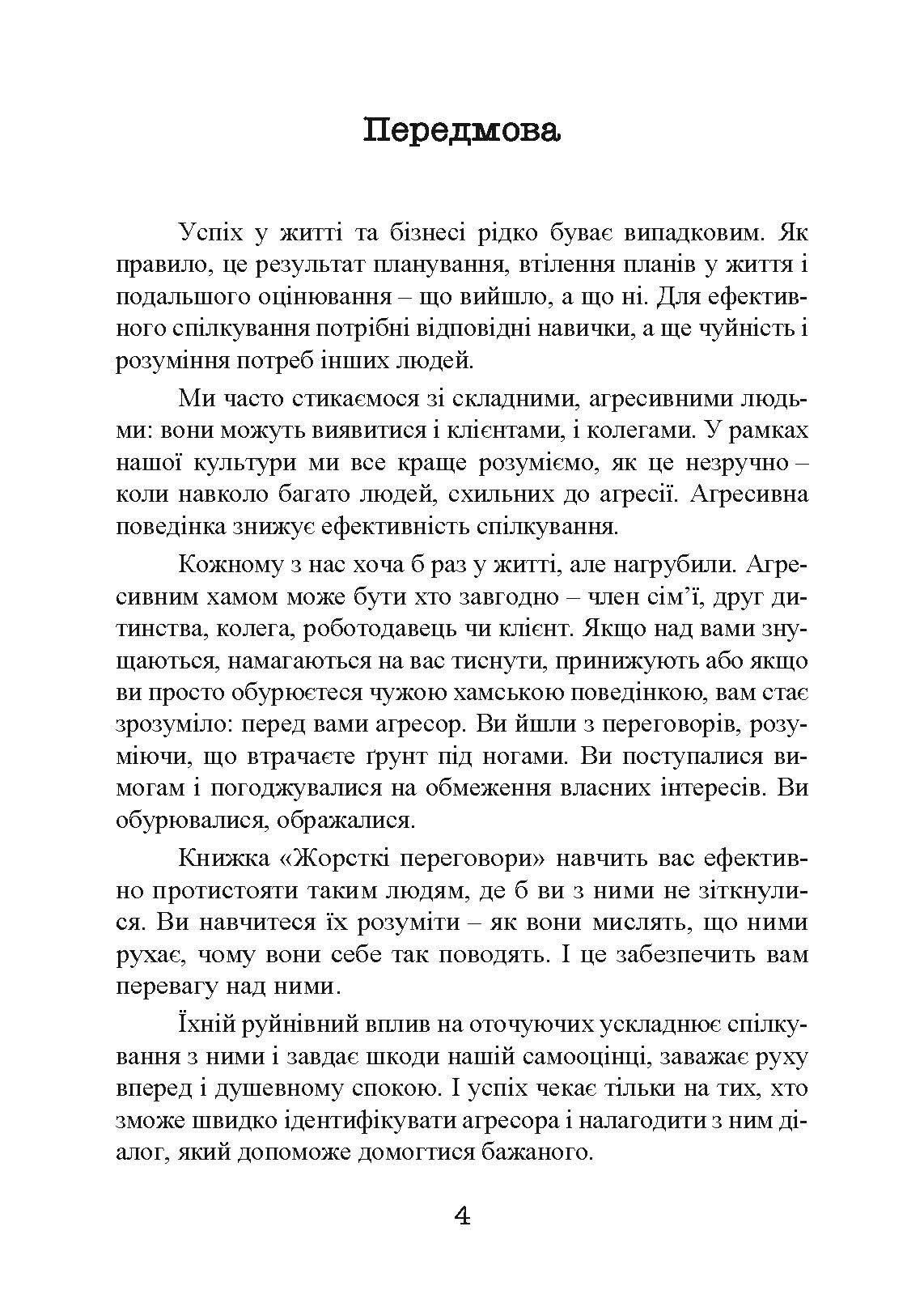 Передмова

Успіх у житті та бізнесі рідко буває випадковим. Як правило, це результат планування, втілення планів у життя і подальшого оцінювання – що вийшло, а що ні. Для ефективного спілкування потрібні відповідні навички, а ще чуйність і розуміння потреб інших людей.

Ми часто стикаємося зі складними, агресивними людьми: вони можуть виявитися і клієнтами, і колегами. У рамках нашої культури ми все краще розуміємо, як це незручно – коли навколо багато людей, схильних до агресії. Агресивна поведінка знижує ефективність спілкування.

Кожному з нас хоча б раз у житті, але нагрубили. Агресивним хамом може бути хто завгодно – член сім'ї, друг дитинства, колега, роботодавець чи клієнт. Якщо над вами знущаються, намагаються на вас тиснути, принижують або якщо ви просто обурюєтеся чужою хамською поведінкою, вам стає зрозуміло: перед вами агресор. Ви йшли з переговорів, розуміючи, що втрачаєте ґрунт під ногами. Ви поступалися вимогам і погоджувалися на обмеження власних інтересів. Ви обурювалися, ображалися.

Книжка «Жорсткі переговори» навчить вас ефективно протистояти таким людям, де б ви з ними не зіткнулися. Ви навчитеся їх розуміти – як вони мислять, що ними рухає, чому вони себе так поводять. І це забезпечить вам перевагу над ними.

Їхній руйнівний вплив на оточуючих ускладнює спілкування з ними і завдає шкоди нашій самооцінці, заважає руху вперед і душевному спокою. І успіх чекає тільки на тих, хто зможе швидко ідентифікувати агресора і налагодити з ним діалог, який допоможе домогтися бажаного.

4